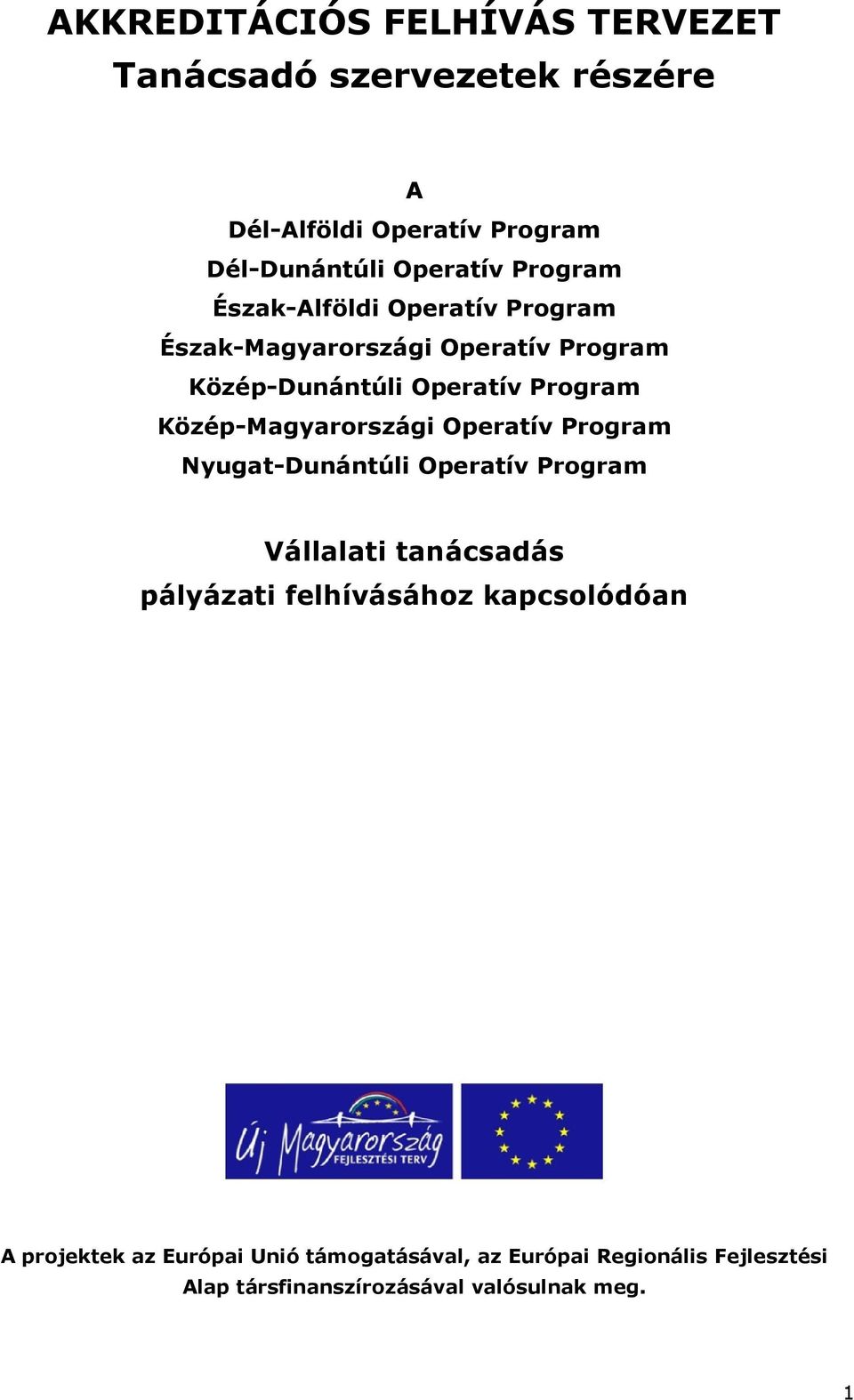 AKKREDITÁCIÓS FELHÍVÁS TERVEZET
Tanácsadó szervezetek részére

A
Dél-Alföldi Operatív Program
Dél-Dunántúli Operatív Program
Észak-Alföldi Operatív Program
Észak-Magyarországi Operatív Program
Közép-Dunántúli Operatív Program
Közép-Magyarországi Operatív Program
Nyugat-Dunántúli Operatív Program

Vállalati tanácsadás
pályázati felhívásához kapcsolódóan

Új Magyarország
FEJLESZTÉSI TERV

A projektek az Európai Unió támogatásával, az Európai Regionális Fejlesztési Alap társfinanszírozásával valósulnak meg.

1